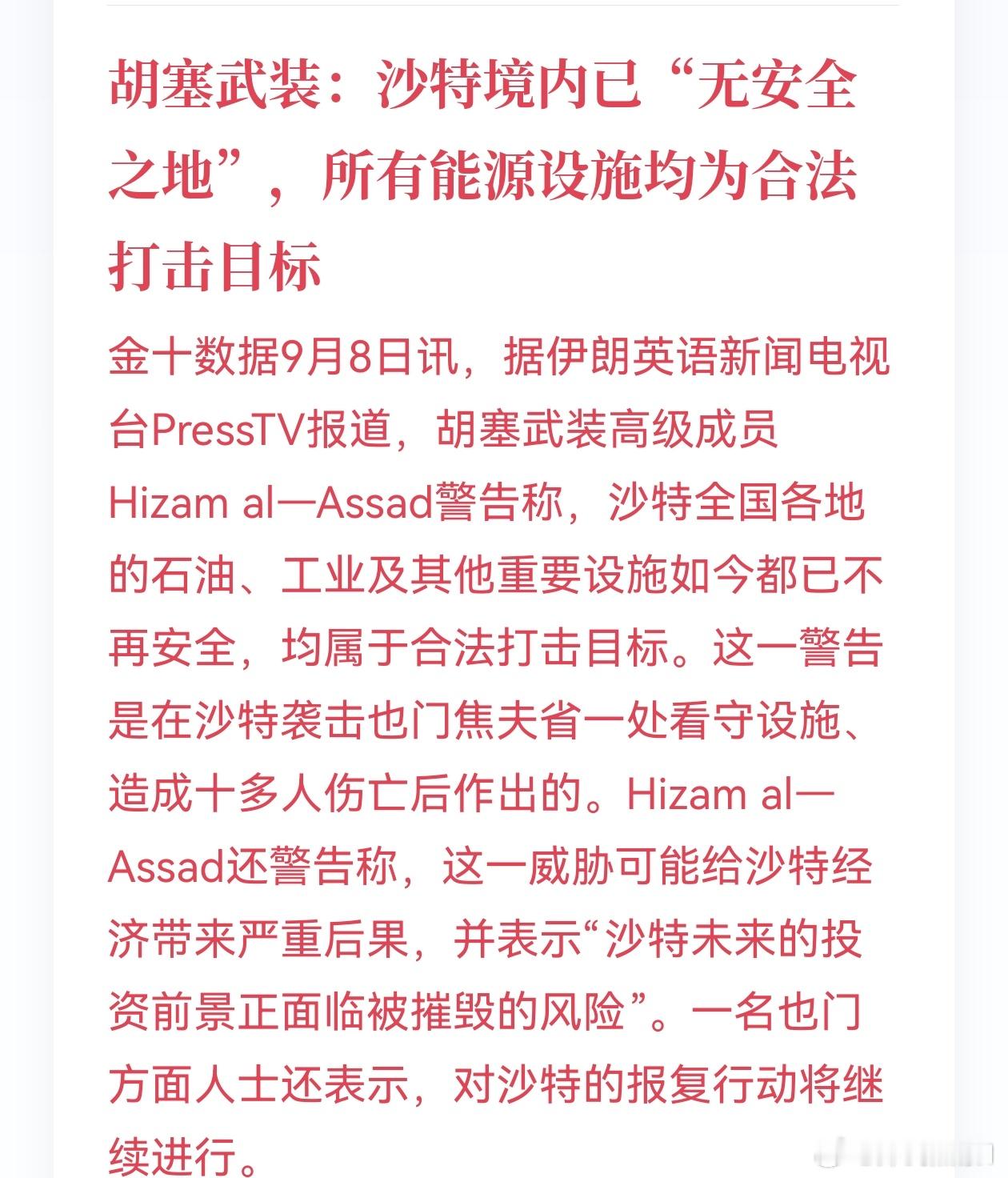 胡塞武装：沙特境内已“无安全之地”，所有能源设施均为合法打击目标

金十数据9月8日讯，据伊朗英语新闻电视台PressTV报道，胡塞武装高级成员Hizam al—Assad警告称，沙特全国各地的石油、工业及其他重要设施如今都已不再安全，均属于合法打击目标。这一警告是在沙特袭击也门焦夫省一处看守设施、造成十多人伤亡后作出的。Hizam al—Assad还警告称，这一威胁可能给沙特经济带来严重后果，并表示“沙特未来的投资前景正面临被摧毁的风险”。一名也门方面人士还表示，对沙特的报复行动将继续进行。